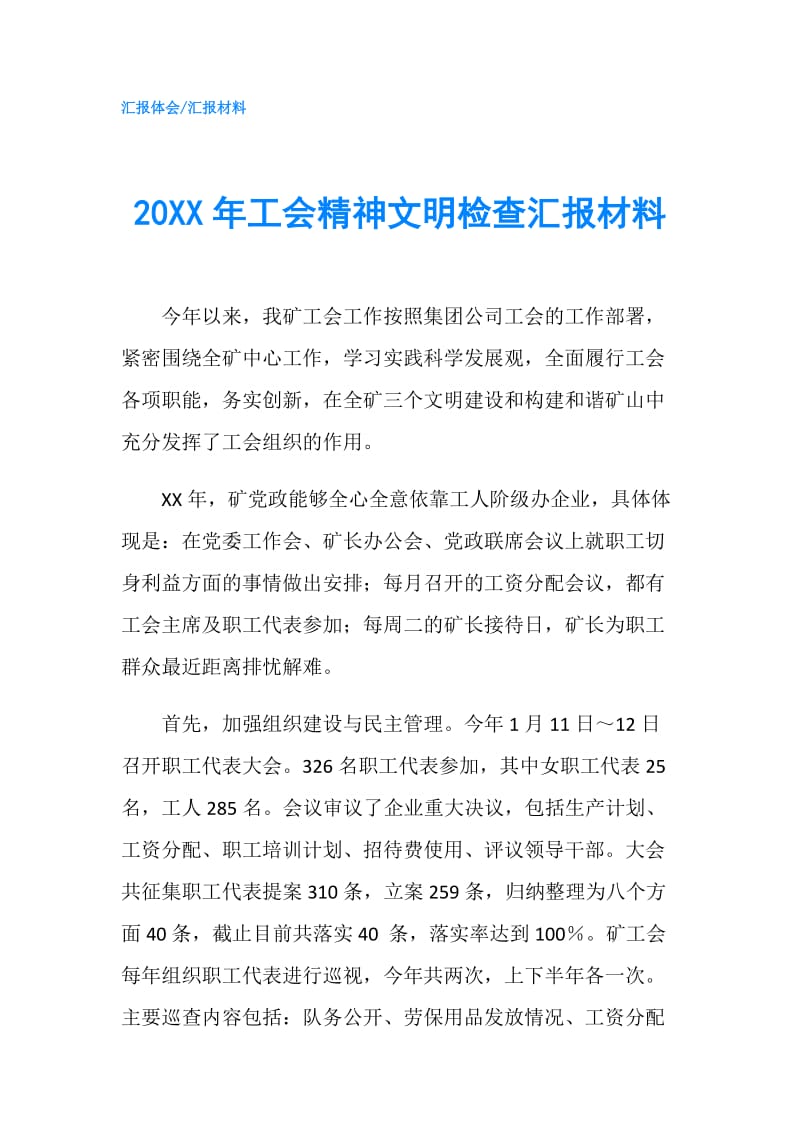 汇报体会/汇报材料

20XX 年工会精神文明检查汇报材料

今年以来，我矿工会工作按照集团公司工会的工作部署，紧密围绕全矿中心工作，学习实践科学发展观，全面履行工会各项职能，务实创新，在全矿三个文明建设和构建和谐矿山中充分发挥了工会组织的作用。

XX 年，矿党政能够全心全意依靠工人阶级办企业，具体体现是：在党委工作会、矿长办公会、党政联席会议上就职工切身利益方面的事情做出安排；每月召开的工资分配会议，都有工会主席及职工代表参加；每周二的矿长接待日，矿长为职工群众最近距离排忧解难。

首先，加强组织建设与民主管理。今年 1 月 11 日～12 日召开职工代表大会。326 名职工代表参加，其中女职工代表 25 名，工人 285 名。会议审议了企业重大决议，包括生产计划、工资分配、职工培训计划、招待费使用、评议领导干部。大会共征集职工代表提案 310 条，立案 259 条，归纳整理为八个方面 40 条，截止目前共落实 40 条，落实率达到 100％。矿工会每年组织职工代表进行巡视，今年共两次，上下半年各一次。主要巡查内容包括：队务公开、劳保用品发放情况、工资分配